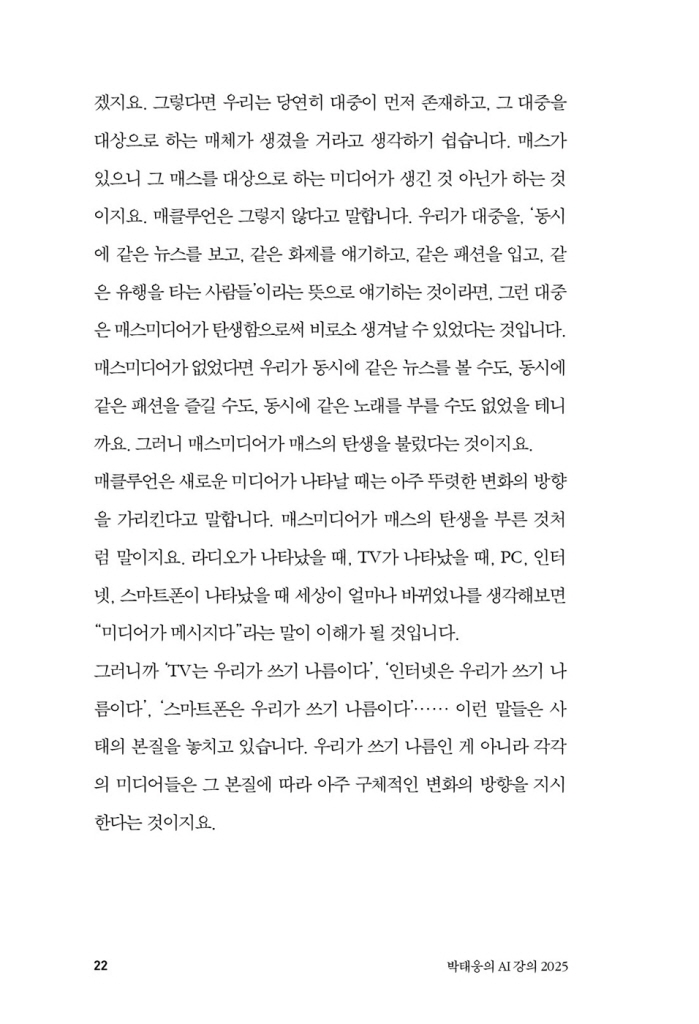 겠지요. 그렇다면 우리는 당연히 대중이 먼저 존재하고, 그 대중을 대상으로 하는 매체가 생겼을 거라고 생각하기 쉽습니다. 매스가 있으니 그 매스를 대상으로 하는 미디어가 생긴 것 아닌가 하는 것이지요. 매클루언은 그렇지 않다고 말합니다. 우리가 대중을, '동시에 같은 뉴스를 보고, 같은 화제를 얘기하고, 같은 패션을 입고, 같은 유행을 타는 사람들'이라는 뜻으로 얘기하는 것이라면, 그런 대중은 매스미디어가 탄생함으로써 비로소 생겨날 수 있었다는 것입니다. 매스미디어가 없었다면 우리가 동시에 같은 뉴스를 볼 수도, 동시에 같은 패션을 즐길 수도, 동시에 같은 노래를 부를 수도 없었을 테니까요. 그러니 매스미디어가 매스의 탄생을 불렀다는 것이지요.
매클루언은 새로운 미디어가 나타날 때는 아주 뚜렷한 변화의 방향을 가리킨다고 말합니다. 매스미디어가 매스의 탄생을 부른 것처럼 말이지요. 라디오가 나타났을 때, TV가 나타났을 때, PC, 인터넷, 스마트폰이 나타났을 때 세상이 얼마나 바뀌었나를 생각해보면 "미디어가 메시지다"라는 말이 이해가 될 것입니다.
그러니까 'TV는 우리가 쓰기 나름이다', '인터넷은 우리가 쓰기 나름이다', '스마트폰은 우리가 쓰기 나름이다'…… 이런 말들은 사태의 본질을 놓치고 있습니다. 우리가 쓰기 나름인 게 아니라 각각의 미디어들은 그 본질에 따라 아주 구체적인 변화의 방향을 지시한다는 것이지요.

22 박태웅의 AI 강의 2025